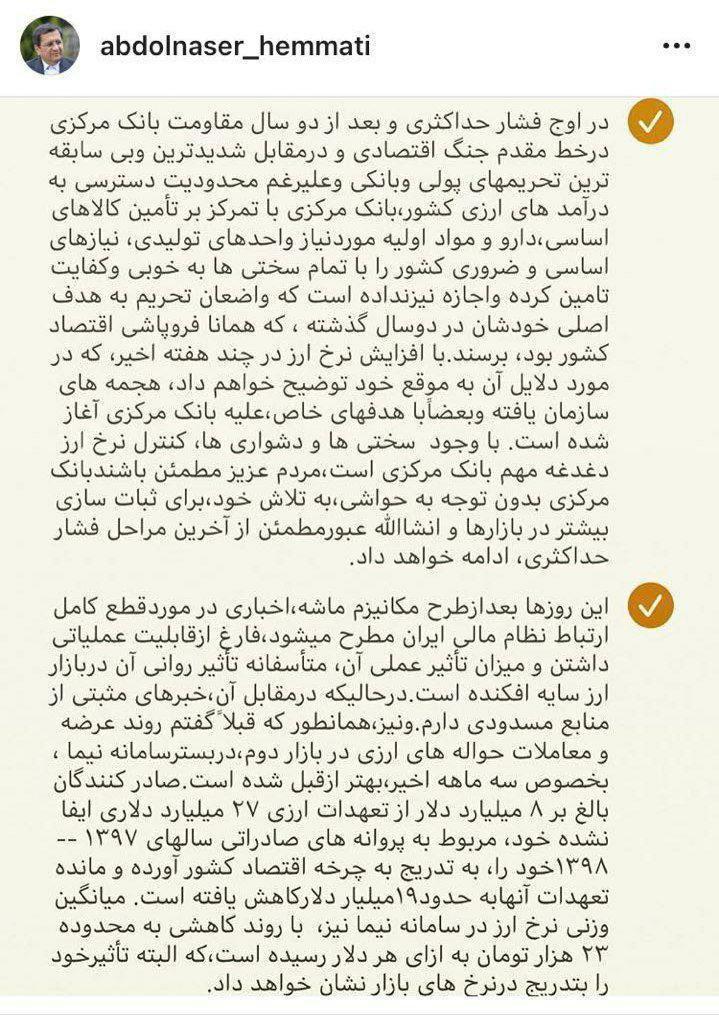 abdolnaser_hemmati

در اوج فشار حداکثری و بعد از دو سال مقاومت بانک مرکزی درخط مقدم جنگ اقتصادی و درمقابل شدیدترین وبی سابقه ترین تحریمهای پولی وبانکی وعلیرغم محدودیت دسترسی به درآمد های ارزی کشور،بانک مرکزی با تمرکز بر تأمین کالاهای اساسی،دارو و مواد اولیه موردنیاز واحدهای تولیدی، نیازهای اساسی و ضروری کشور را با تمام سختی ها به خوبی وکفایت تامین کرده واجازه نیزنداده است که واضعان تحریم به هدف اصلی خودشان در دوسال گذشته ، که همانا فروپاشی اقتصاد کشور بود، برسند.با افزایش نرخ ارز در چند هفته اخیر، که در مورد دلایل آن به موقع خود توضیح خواهم داد، هجمه های سازمان یافته وبعضاًبا هدفهای خاص،علیه بانک مرکزی آغاز شده است. با وجود سختی ها و دشواری ها، کنترل نرخ ارز دغدغه مهم بانک مرکزی است،مردم عزیز مطمئن باشندبانک مرکزی بدون توجه به حواشی،به تلاش خود،برای ثبات سازی بیشتر در بازارها و انشاالله عبورمطمئن از آخرین مراحل فشار حداکثری، ادامه خواهد داد.

این روزها بعدازطرح مکانیزم ماشه،اخباری در موردقطع کامل ارتباط نظام مالی ایران مطرح میشود،فارغ ازقابلیت عملیاتی داشتن و میزان تأثیر عملی آن، متأسفانه تأثیر روانی آن دربازار ارز سایه افکنده است.درحالیکه درمقابل آن،خبرهای مثبتی از منابع مسدودی دارم.ونیز،همانطور که قبلاً گفتم روند عرضه و معاملات حواله های ارزی در بازار دوم،دربسترسامانه نیما ، بخصوص سه ماهه اخیر،بهتر ازقبل شده است.صادر کنندگان بالغ بر ۸ میلیارد دلار از تعهدات ارزی ۲۷ میلیارد دلاری ایفا نشده خود، مربوط به پروانه های صادراتی سالهای ۱۳۹۷ -- ۱۳۹۸خود را، به تدریج به چرخه اقتصاد کشور آورده و مانده تعهدات آنهابه حدود۱۹میلیار دلارکاهش یافته است. میانگین وزنی نرخ ارز در سامانه نیما نیز، با روند کاهشی به محدوده ۲۳ هزار تومان به ازای هر دلار رسیده است،که البته تأثیرخود را بتدریج درنرخ های بازار نشان خواهد داد.